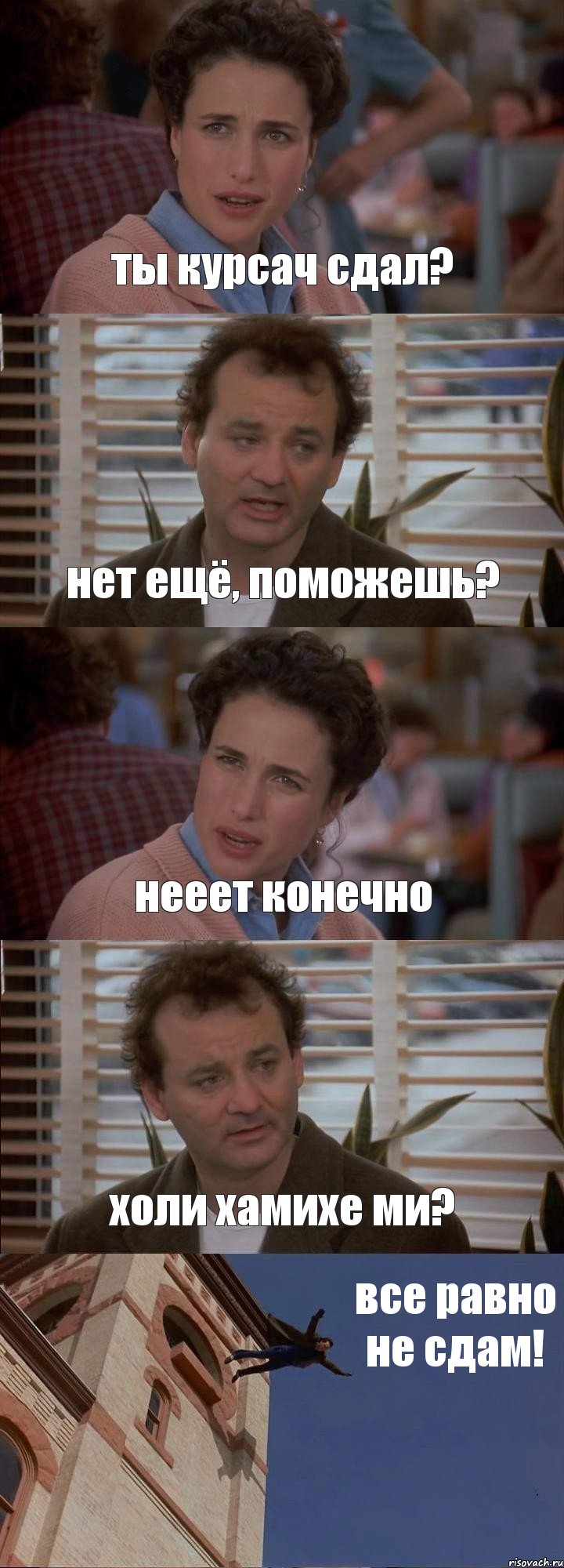 ты курсач сдал?

нет ещё, поможешь?

нееет конечно

холи хамихе ми?

все равно не сдам!

risovach.ru